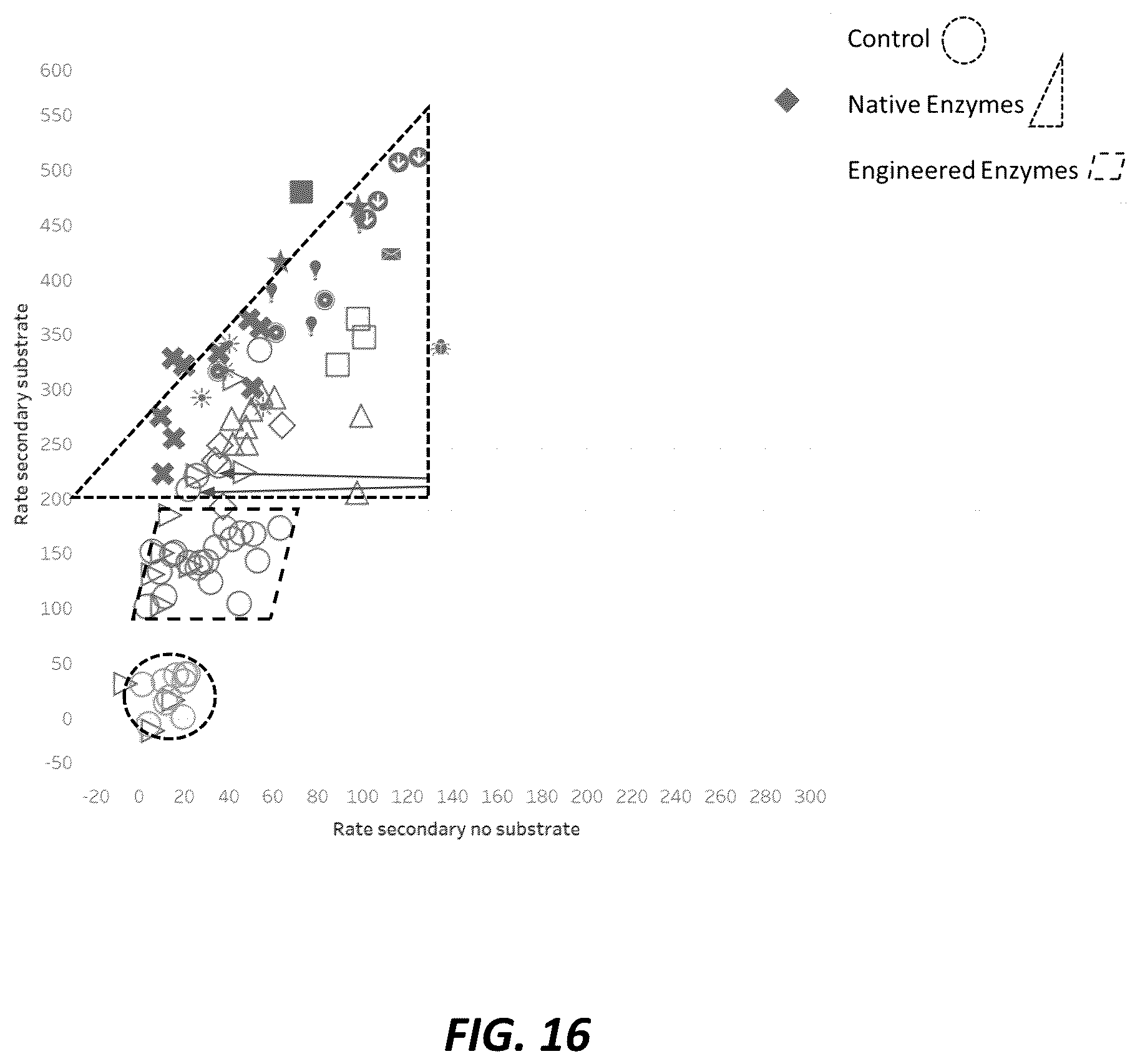 Control

Native Enzymes

Engineered Enzymes

600
550
500
450
400
350
300
250
200
150
100
50
0
-50

Rate secondary substrate

-20 0 20 40 60 80 100 120 140 160 180 200 220 240 260 280 300

Rate secondary no substrate

FIG. 16